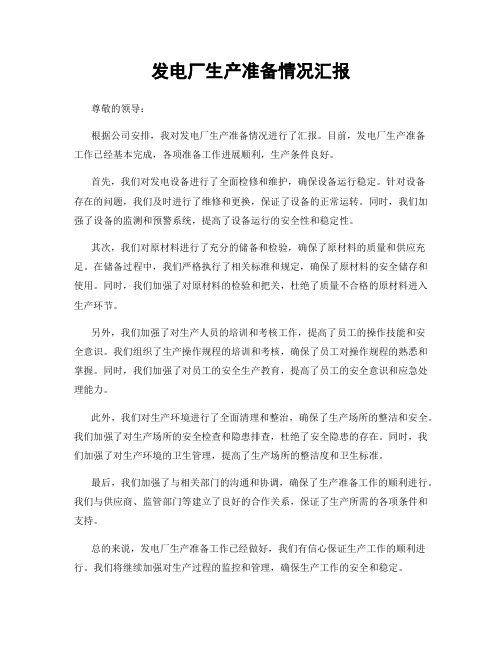 发电厂生产准备情况汇报

尊敬的领导：

根据公司安排，我对发电厂生产准备情况进行了汇报。目前，发电厂生产准备工作已经基本完成，各项准备工作进展顺利，生产条件良好。

首先，我们对发电设备进行了全面检修和维护，确保设备运行稳定。针对设备存在的问题，我们及时进行了维修和更换，保证了设备的正常运转。同时，我们加强了设备的监测和预警系统，提高了设备运行的安全性和稳定性。

其次，我们对原材料进行了充分的储备和检验，确保了原材料的质量和供应充足。在储备过程中，我们严格执行了相关标准和规定，确保了原材料的安全储存和使用。同时，我们加强了对原材料的检验和把关，杜绝了质量不合格的原材料进入生产环节。

另外，我们加强了对生产人员的培训和考核工作，提高了员工的操作技能和安全意识。我们组织了生产操作规程的培训和考核，确保了员工对操作规程的熟悉和掌握。同时，我们加强了对员工的安全生产教育，提高了员工的安全意识和应急处理能力。

此外，我们对生产环境进行了全面清理和整治，确保了生产场所的整洁和安全。我们加强了对生产场所的安全检查和隐患排查，杜绝了安全隐患的存在。同时，我们加强了对生产环境的卫生管理，提高了生产场所的整洁度和卫生标准。

最后，我们加强了与相关部门的沟通和协调，确保了生产准备工作的顺利进行。我们与供应商、监管部门等建立了良好的合作关系，保证了生产所需的各项条件和支持。

总的来说，发电厂生产准备工作已经做好，我们有信心保证生产工作的顺利进行。我们将继续加强对生产过程的监控和管理，确保生产工作的安全和稳定。